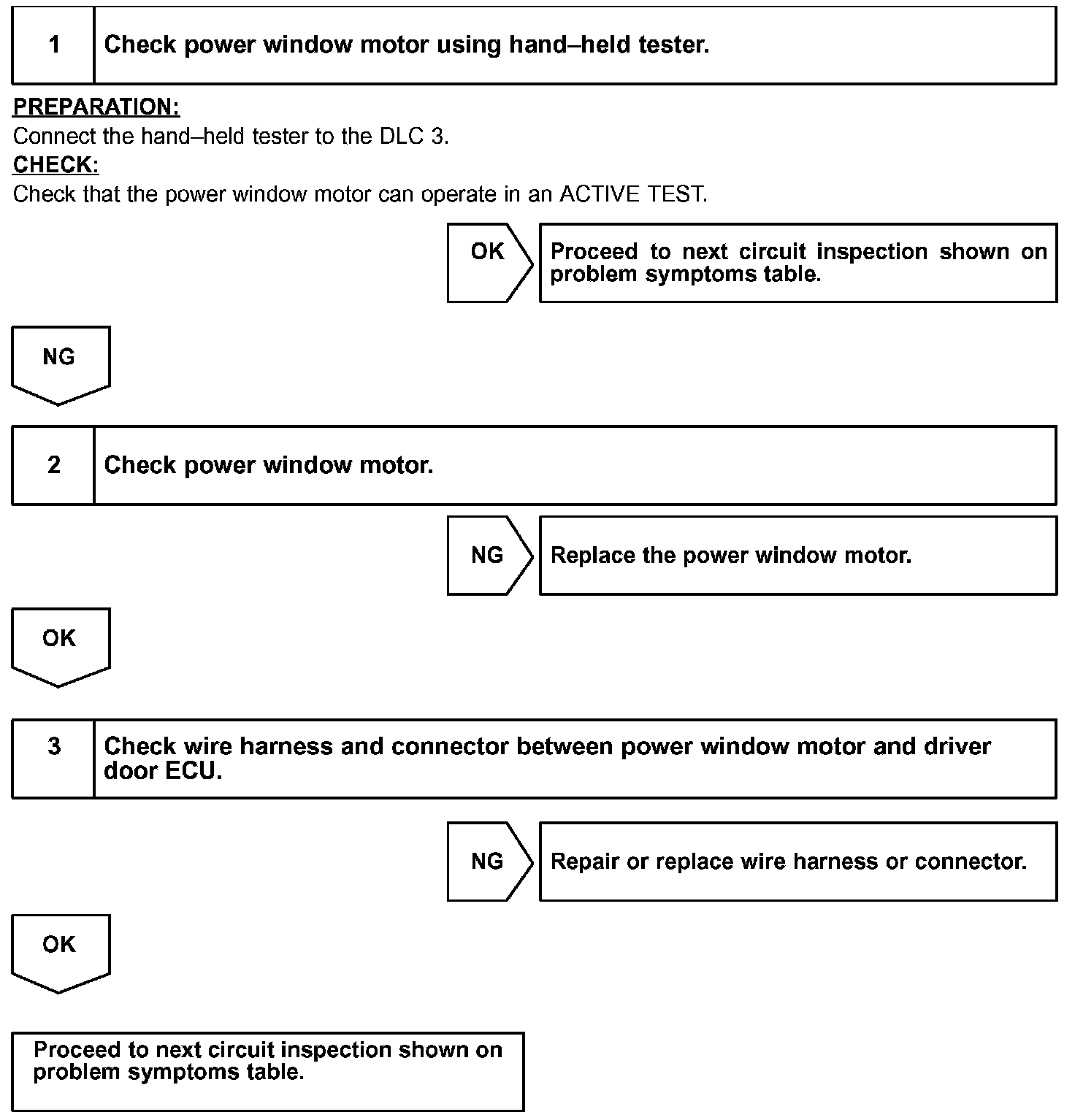 1 Check power window motor using hand–held tester.

PREPARATION:
Connect the hand–held tester to the DLC 3.
CHECK:
Check that the power window motor can operate in an ACTIVE TEST.

OK

Proceed to next circuit inspection shown on problem symptoms table.

NG

2 Check power window motor.

NG

Replace the power window motor.

OK

3 Check wire harness and connector between power window motor and driver door ECU.

NG

Repair or replace wire harness or connector.

OK

Proceed to next circuit inspection shown on problem symptoms table.